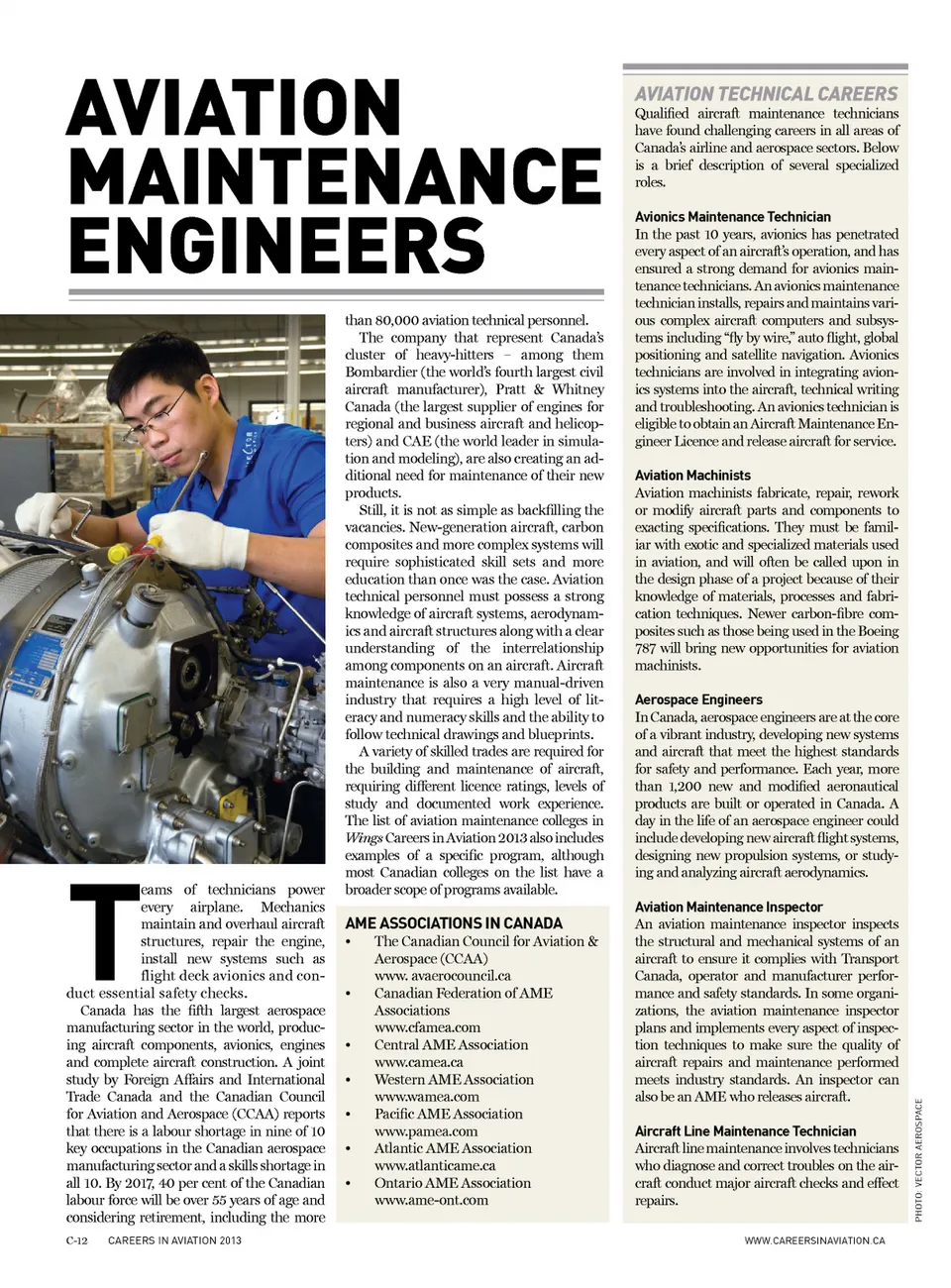 AVIATION MAINTENANCE ENGINEERS

Teams of technicians power every airplane. Mechanics maintain and overhaul aircraft structures, repair the engine, install new systems such as flight deck avionics and conduct essential safety checks.

Canada has the fifth largest aerospace manufacturing sector in the world, producing aircraft components, avionics, engines and complete aircraft construction. A joint study by Foreign Affairs and International Trade Canada and the Canadian Council for Aviation and Aerospace (CCAA) reports that there is a labour shortage in nine of 10 key occupations in the Canadian aerospace manufacturing sector and a skills shortage in all 10. By 2017, 40 per cent of the Canadian labour force will be over 55 years of age and considering retirement, including the more than 80,000 aviation technical personnel.

The company that represent Canada's cluster of heavy-hitters – among them Bombardier (the world's fourth largest civil aircraft manufacturer), Pratt & Whitney Canada (the largest supplier of engines for regional and business aircraft and helicopters) and CAE (the world leader in simulation and modeling), are also creating an additional need for maintenance of their new products.

Still, it is not as simple as backfilling the vacancies. New-generation aircraft, carbon composites and more complex systems will require sophisticated skill sets and more education than once was the case. Aviation technical personnel must possess a strong knowledge of aircraft systems, aerodynamics and aircraft structures along with a clear understanding of the interrelationship among components on an aircraft. Aircraft maintenance is also a very manual-driven industry that requires a high level of literacy and numeracy skills and the ability to follow technical drawings and blueprints.

A variety of skilled trades are required for the building and maintenance of aircraft, requiring different licence ratings, levels of study and documented work experience. The list of aviation maintenance colleges in Wings Careers in Aviation 2013 also includes examples of a specific program, although most Canadian colleges on the list have a broader scope of programs available.

AME ASSOCIATIONS IN CANADA
• The Canadian Council for Aviation & Aerospace (CCAA) www. avaerocouncil.ca
• Canadian Federation of AME Associations www.cfamea.com
• Central AME Association www.camea.ca
• Western AME Association www.wamea.com
• Pacific AME Association www.pamea.com
• Atlantic AME Association www.atlanticame.ca
• Ontario AME Association www.ame-ont.com

AVIATION TECHNICAL CAREERS
Qualified aircraft maintenance technicians have found challenging careers in all areas of Canada's airline and aerospace sectors. Below is a brief description of several specialized roles.

Avionics Maintenance Technician
In the past 10 years, avionics has penetrated every aspect of an aircraft's operation, and has ensured a strong demand for avionics maintenance technicians. An avionics maintenance technician installs, repairs and maintains various complex aircraft computers and subsystems including "fly by wire," auto flight, global positioning and satellite navigation. Avionics technicians are involved in integrating avionics systems into the aircraft, technical writing and troubleshooting. An avionics technician is eligible to obtain an Aircraft Maintenance Engineer Licence and release aircraft for service.

Aviation Machinists
Aviation machinists fabricate, repair, rework or modify aircraft parts and components to exacting specifications. They must be familiar with exotic and specialized materials used in aviation, and will often be called upon in the design phase of a project because of their knowledge of materials, processes and fabrication techniques. Newer carbon-fibre composites such as those being used in the Boeing 787 will bring new opportunities for aviation machinists.

Aerospace Engineers
In Canada, aerospace engineers are at the core of a vibrant industry, developing new systems and aircraft that meet the highest standards for safety and performance. Each year, more than 1,200 new and modified aeronautical products are built or operated in Canada. A day in the life of an aerospace engineer could include developing new aircraft flight systems, designing new propulsion systems, or studying and analyzing aircraft aerodynamics.

Aviation Maintenance Inspector
An aviation maintenance inspector inspects the structural and mechanical systems of an aircraft to ensure it complies with Transport Canada, operator and manufacturer performance and safety standards. In some organizations, the aviation maintenance inspector plans and implements every aspect of inspection techniques to make sure the quality of aircraft repairs and maintenance performed meets industry standards. An inspector can also be an AME who releases aircraft.

Aircraft Line Maintenance Technician
Aircraft line maintenance involves technicians who diagnose and correct troubles on the aircraft conduct major aircraft checks and effect repairs.

PHOTO: VECTOR AEROSPACE

C-12 CAREERS IN AVIATION 2013

WWW.CAREERSINAVIATION.CA